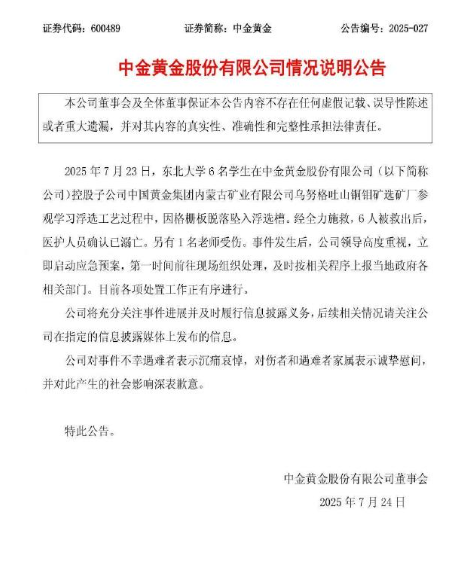 证券代码：600489　　证券简称：中金黄金　　公告编号：2025-027

中金黄金股份有限公司情况说明公告

本公司董事会及全体董事保证本公告内容不存在任何虚假记载、误导性陈述或者重大遗漏，并对其内容的真实性、准确性和完整性承担法律责任。

2025 年 7 月 23 日，东北大学 6 名学生在中金黄金股份有限公司（以下简称公司）控股子公司中国黄金集团内蒙古矿业有限公司乌努格吐山铜钼矿选矿厂参观学习浮选工艺过程中，因格栅板脱落坠入浮选槽。经全力施救，6 人被救出后，医护人员确认已溺亡。另有 1 名老师受伤。事件发生后，公司领导高度重视，立即启动应急预案，第一时间前往现场组织处理，及时按相关程序上报当地政府各相关部门。目前各项处置工作正有序进行。

公司将充分关注事件进展并及时履行信息披露义务，后续相关情况请关注公司在指定的信息披露媒体上发布的信息。

公司对事件不幸遇难者表示沉痛哀悼，对伤者和遇难者家属表示诚挚慰问，并对此产生的社会影响深表歉意。

特此公告。

中金黄金股份有限公司董事会
2025 年 7 月 24 日